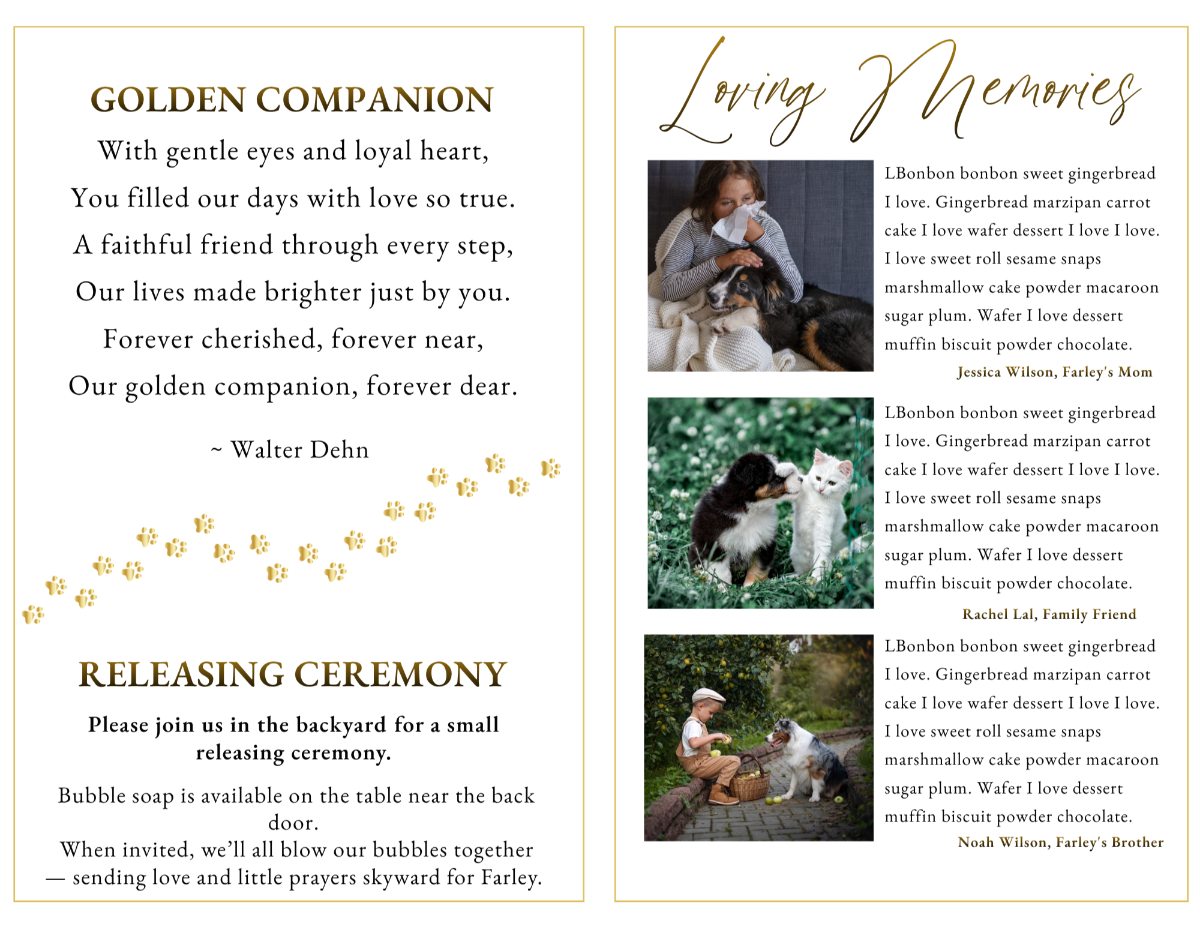 GOLDEN COMPANION

With gentle eyes and loyal heart,
You filled our days with love so true.
A faithful friend through every step,
Our lives made brighter just by you.
Forever cherished, forever near,
Our golden companion, forever dear.

~ Walter Dehn

RELEASING CEREMONY

Please join us in the backyard for a small releasing ceremony.

Bubble soap is available on the table near the back door.
When invited, we'll all blow our bubbles together — sending love and little prayers skyward for Farley.

Loving Memories

LBonbon bonbon sweet gingerbread I love. Gingerbread marzipan carrot cake I love wafer dessert I love I love. I love sweet roll sesame snaps marshmallow cake powder macaroon sugar plum. Wafer I love dessert muffin biscuit powder chocolate.

Jessica Wilson, Farley's Mom

LBonbon bonbon sweet gingerbread I love. Gingerbread marzipan carrot cake I love wafer dessert I love I love. I love sweet roll sesame snaps marshmallow cake powder macaroon sugar plum. Wafer I love dessert muffin biscuit powder chocolate.

Rachel Lal, Family Friend

LBonbon bonbon sweet gingerbread I love. Gingerbread marzipan carrot cake I love wafer dessert I love I love. I love sweet roll sesame snaps marshmallow cake powder macaroon sugar plum. Wafer I love dessert muffin biscuit powder chocolate.

Noah Wilson, Farley's Brother